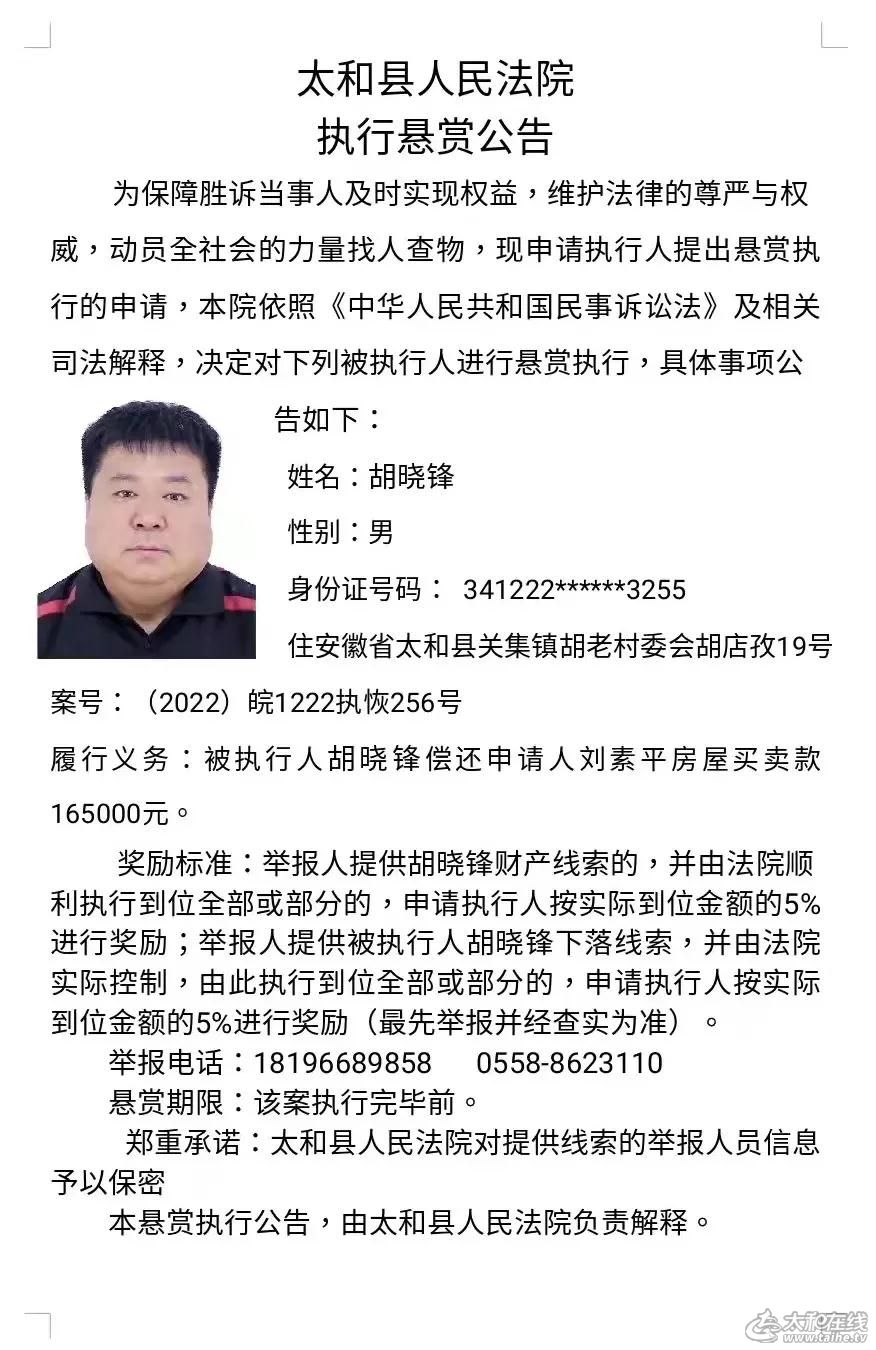 太和县人民法院
执行悬赏公告

为保障胜诉当事人及时实现权益，维护法律的尊严与权威，动员全社会的力量找人查物，现申请执行人提出悬赏执行的申请，本院依照《中华人民共和国民事诉讼法》及相关司法解释，决定对下列被执行人进行悬赏执行，具体事项公告如下：

姓名：胡晓锋

性别：男

身份证号码： 341222******3255

住安徽省太和县关集镇胡老村委会胡店孜19号

案号：（2022）皖1222执恢256号

履行义务：被执行人胡晓锋偿还申请人刘素平房屋买卖款165000元。

奖励标准：举报人提供胡晓锋财产线索的，并由法院顺利执行到位全部或部分的，申请执行人按实际到位金额的5%进行奖励；举报人提供被执行人胡晓锋下落线索，并由法院实际控制，由此执行到位全部或部分的，申请执行人按实际到位金额的5%进行奖励（最先举报并经查实为准）。

举报电话：18196689858 0558-8623110

悬赏期限：该案执行完毕前。

郑重承诺：太和县人民法院对提供线索的举报人员信息予以保密

本悬赏执行公告，由太和县人民法院负责解释。

太和在线
www.taihe.tv